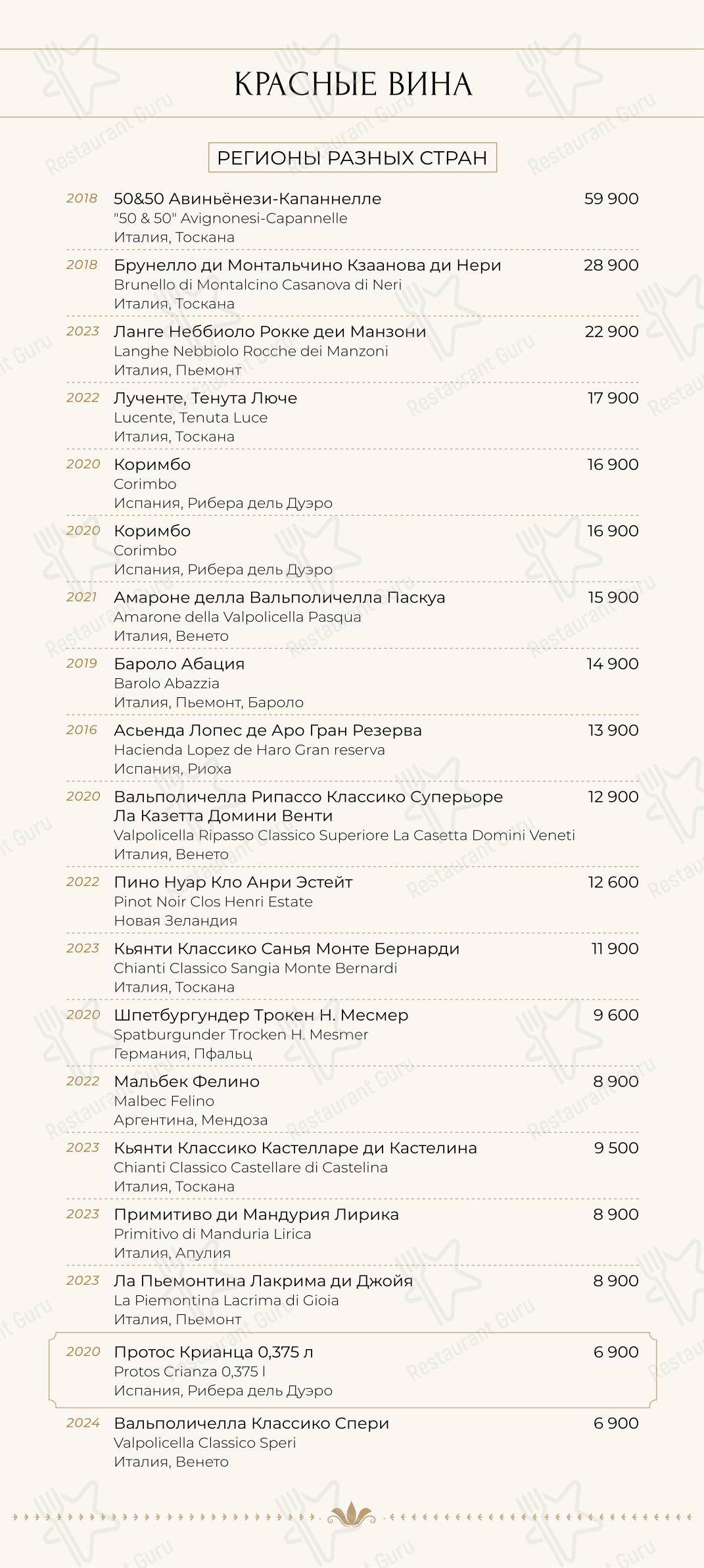 КРАСНЫЕ ВИНА

РЕГИОНЫ РАЗНЫХ СТРАН

2018 50&50 Авиньёнези-Капаннелле 59 900
"50 & 50" Avignonesi-Capannelle
Италия, Тоскана

2018 Брунелло ди Монтальчино Кзаанова ди Нери 28 900
Brunello di Montalcino Casanova di Neri
Италия, Тоскана

2023 Ланге Неббиоло Рокке деи Манзони 22 900
Langhe Nebbiolo Rocche dei Manzoni
Италия, Пьемонт

2022 Лученте, Тенута Люче 17 900
Lucente, Tenuta Luce
Италия, Тоскана

2020 Коримбо 16 900
Corimbo
Испания, Рибера дель Дуэро

2020 Коримбо 16 900
Corimbo
Испания, Рибера дель Дуэро

2021 Амароне делла Вальполичелла Паскуа 15 900
Amarone della Valpolicella Pasqua
Италия, Венето

2019 Бароло Абация 14 900
Barolo Abazzia
Италия, Пьемонт, Бароло

2016 Асьенда Лопес де Аро Гран Резерва 13 900
Hacienda Lopez de Haro Gran reserva
Испания, Риоха

2020 Вальполичелла Рипассо Классико Суперьоре Ла Казетта Домини Венти 12 900
Valpolicella Ripasso Classico Superiore La Casetta Domini Veneti
Италия, Венето

2022 Пино Нуар Кло Анри Эстейт 12 600
Pinot Noir Clos Henri Estate
Новая Зеландия

2023 Кьянти Классико Санья Монте Бернарди 11 900
Chianti Classico Sangia Monte Bernardi
Италия, Тоскана

2020 Шпетбургундер Трокен Н. Месмер 9 600
Spatburgunder Trocken H. Mesmer
Германия, Пфальц

2022 Мальбек Фелино 8 900
Malbec Felino
Аргентина, Мендоза

2023 Кьянти Классико Кастелларе ди Кастелина 9 500
Chianti Classico Castellare di Castelina
Италия, Тоскана

2023 Примитиво ди Мандурия Лирика 8 900
Primitivo di Manduria Lirica
Италия, Апулия

2023 Ла Пьемонтина Лакрима ди Джойя 8 900
La Piemontina Lacrima di Gioia
Италия, Пьемонт

2020 Протос Крианца 0,375 л 6 900
Protos Crianza 0,375 l
Испания, Рибера дель Дуэро

2024 Вальполичелла Классико Спери 6 900
Valpolicella Classico Speri
Италия, Венето